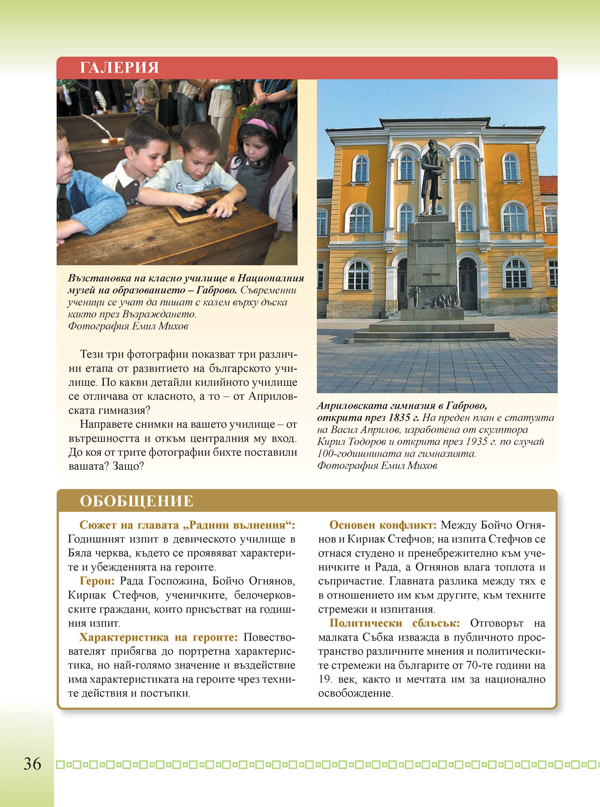 ГАЛЕРИЯ

Възстановка на класно училище в Националния музей на образованието – Габрово. Съвременни ученици се учат да пишат с калем върху дъска както през Възраждането. Фотография Емил Михов

Тези три фотографии показват три различни етапа от развитието на българското училище. По какви детайли килийното училище се отличава от класното, а то – от Априловската гимназия?

Направете снимки на вашето училище – от вътрешността и откъм централния му вход. До коя от трите фотографии бихте поставили вашата? Защо?

Априловската гимназия в Габрово, открита през 1835 г. На преден план е статуята на Васил Априлов, изработена от скулптора Кирил Тодоров и открита през 1935 г. по случай 100-годишнината на гимназията. Фотография Емил Михов

ОБОБЩЕНИЕ

Сюжет на главата „Радини вълнения“: Годишният изпит в девическото училище в Бяла черква, където се проявяват характерите и убежденията на героите.

Герои: Рада Госпожина, Бойчо Огнянов, Кириак Стефчов, ученичките, белочерковските граждани, които присъстват на годишния изпит.

Характеристика на героите: Повествователят прибягва до портретна характеристика, но най-голямо значение и въздействие има характеристиката на героите чрез техните действия и постъпки.

Основен конфликт: Между Бойчо Огнянов и Кириак Стефчов; на изпита Стефчов се отнася студено и пренебрежително към ученичките и Рада, а Огнянов влага топлота и съпричастие. Главната разлика между тях е в отношението им към другите, към техните стремежи и изпитания.

Политически сблъсък: Отговорът на малката Събка изважда в публичното пространство различните мнения и политическите стремежи на българите от 70-те години на 19. век, както и мечтата им за национално освобождение.

36